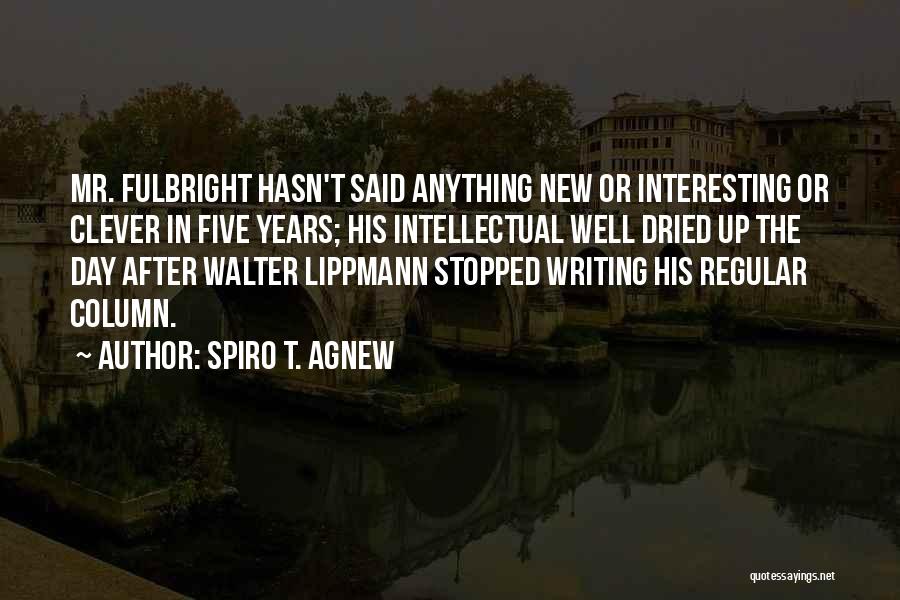 MR. FULBRIGHT HASN'T SAID ANYTHING NEW OR INTERESTING OR CLEVER IN FIVE YEARS; HIS INTELLECTUAL WELL DRIED UP THE DAY AFTER WALTER LIPPMANN STOPPED WRITING HIS REGULAR COLUMN.

~ AUTHOR: SPIRO T. AGNEW

quotessayings.net